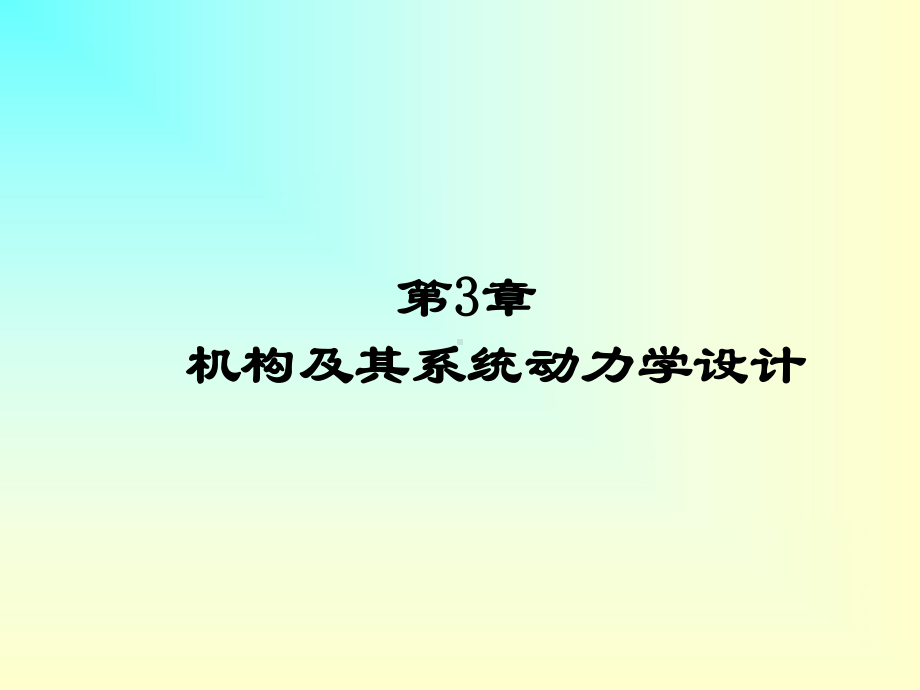 第3章

机构及其系统动力学设计